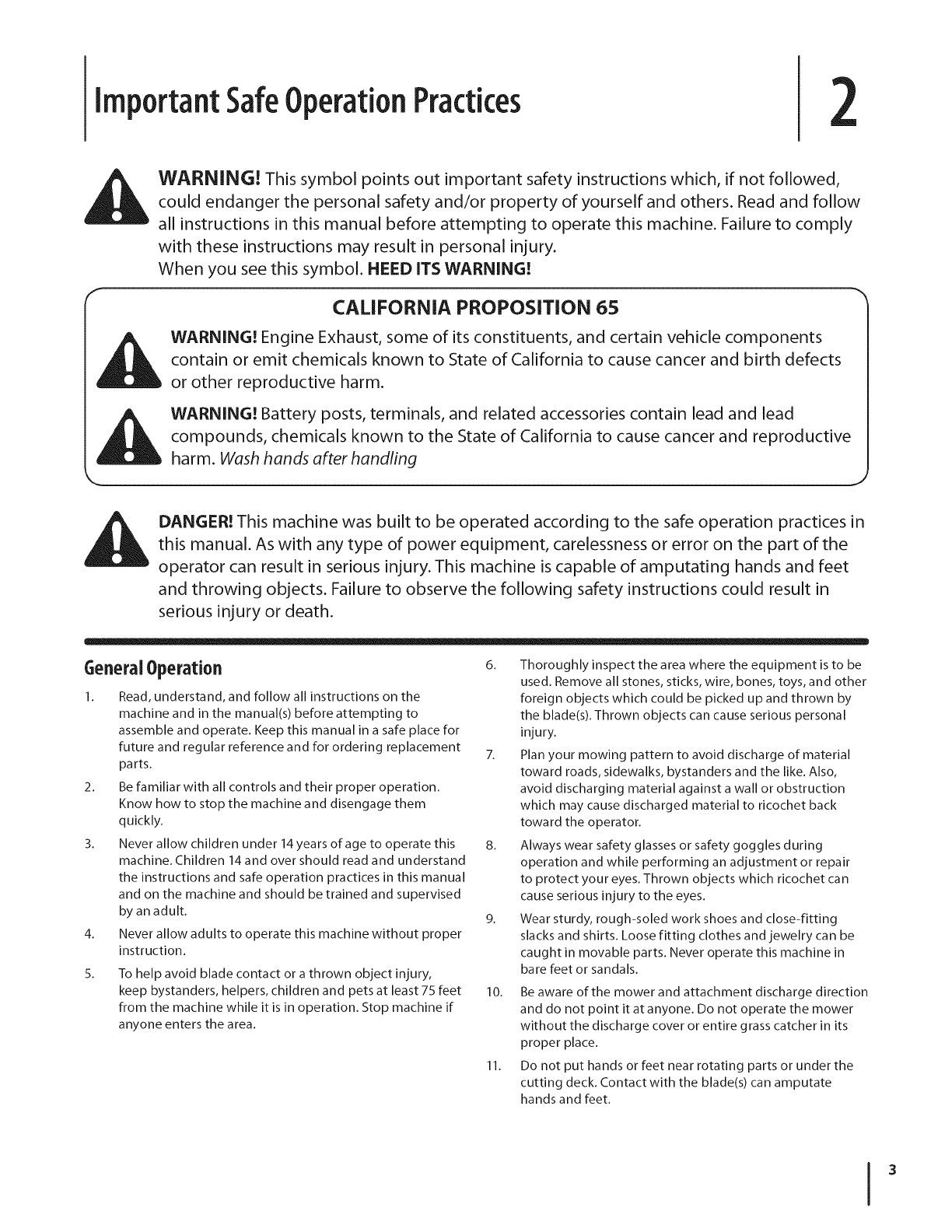 Important Safe Operation Practices

2

WARNING! This symbol points out important safety instructions which, if not followed, could endanger the personal safety and/or property of yourself and others. Read and follow all instructions in this manual before attempting to operate this machine. Failure to comply with these instructions may result in personal injury.
When you see this symbol. HEED ITS WARNING!

CALIFORNIA PROPOSITION 65

WARNING! Engine Exhaust, some of its constituents, and certain vehicle components contain or emit chemicals known to State of California to cause cancer and birth defects or other reproductive harm.

WARNING! Battery posts, terminals, and related accessories contain lead and lead compounds, chemicals known to the State of California to cause cancer and reproductive harm. Wash hands after handling

DANGER! This machine was built to be operated according to the safe operation practices in this manual. As with any type of power equipment, carelessness or error on the part of the operator can result in serious injury. This machine is capable of amputating hands and feet and throwing objects. Failure to observe the following safety instructions could result in serious injury or death.

General Operation

1. Read, understand, and follow all instructions on the machine and in the manual(s) before attempting to assemble and operate. Keep this manual in a safe place for future and regular reference and for ordering replacement parts.

2. Be familiar with all controls and their proper operation. Know how to stop the machine and disengage them quickly.

3. Never allow children under 14 years of age to operate this machine. Children 14 and over should read and understand the instructions and safe operation practices in this manual and on the machine and should be trained and supervised by an adult.

4. Never allow adults to operate this machine without proper instruction.

5. To help avoid blade contact or a thrown object injury, keep bystanders, helpers, children and pets at least 75 feet from the machine while it is in operation. Stop machine if anyone enters the area.

6. Thoroughly inspect the area where the equipment is to be used. Remove all stones, sticks, wire, bones, toys, and other foreign objects which could be picked up and thrown by the blade(s). Thrown objects can cause serious personal injury.

7. Plan your mowing pattern to avoid discharge of material toward roads, sidewalks, bystanders and the like. Also, avoid discharging material against a wall or obstruction which may cause discharged material to ricochet back toward the operator.

8. Always wear safety glasses or safety goggles during operation and while performing an adjustment or repair to protect your eyes. Thrown objects which ricochet can cause serious injury to the eyes.

9. Wear sturdy, rough-soled work shoes and close-fitting slacks and shirts. Loose fitting clothes and jewelry can be caught in movable parts. Never operate this machine in bare feet or sandals.

10. Be aware of the mower and attachment discharge direction and do not point it at anyone. Do not operate the mower without the discharge cover or entire grass catcher in its proper place.

11. Do not put hands or feet near rotating parts or under the cutting deck. Contact with the blade(s) can amputate hands and feet.

3